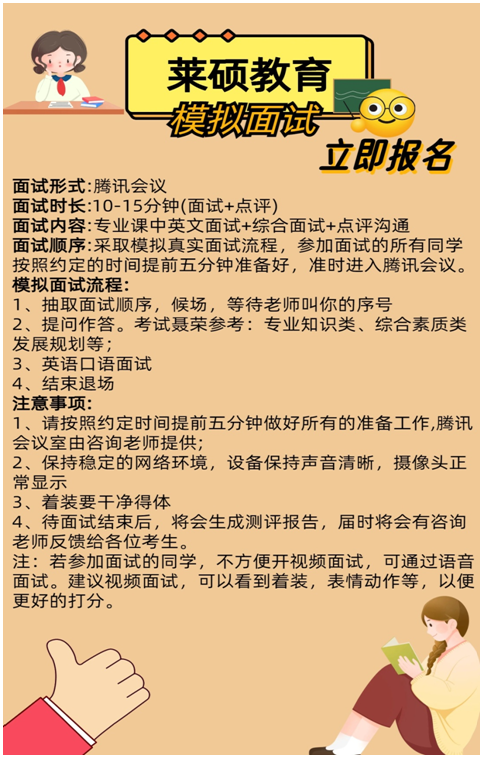 莱硕教育
模拟面试
立即报名

面试形式:腾讯会议
面试时长:10-15分钟(面试+点评)
面试内容:专业课中英文面试+综合面试+点评沟通
面试顺序:采取模拟真实面试流程，参加面试的所有同学按照约定的时间提前五分钟准备好，准时进入腾讯会议。
模拟面试流程:
1、抽取面试顺序，候场，等待老师叫你的序号
2、提问作答。考试聂荣参考：专业知识类、综合素质类发展规划等；
3、英语口语面试
4、结束退场
注意事项:
1、请按照约定时间提前五分钟做好所有的准备工作,腾讯会议室由咨询老师提供;
2、保持稳定的网络环境，设备保持声音清晰，摄像头正常显示
3、着装要干净得体
4、待面试结束后，将会生成测评报告，届时将会有咨询老师反馈给各位考生。
注：若参加面试的同学，不方便开视频面试，可通过语音面试。建议视频面试，可以看到着装，表情动作等，以便更好的打分。